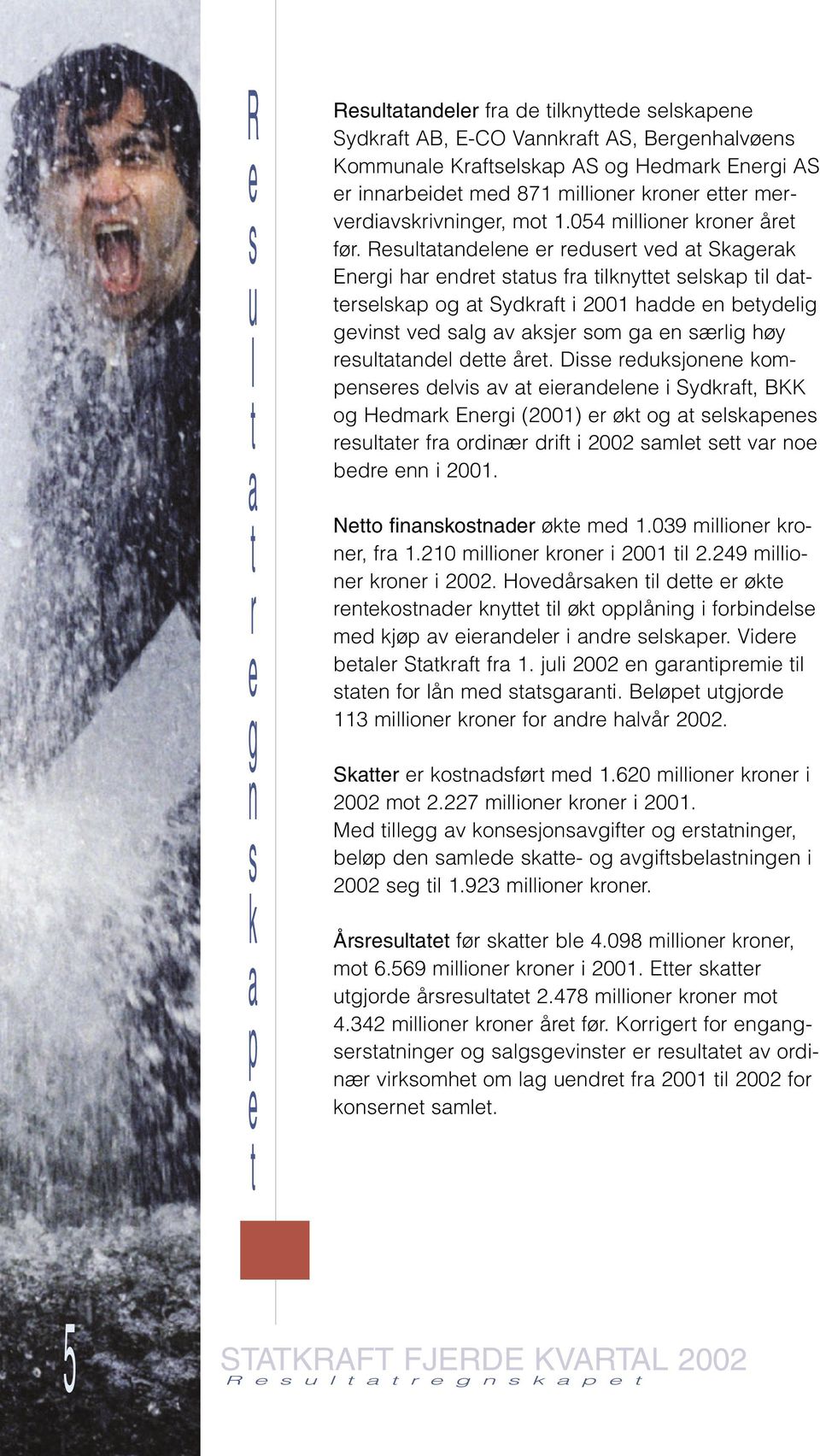 Resultatregnskapet

Resultatandeler fra de tilknyttede selskapene Sydkraft AB, E-CO Vannkraft AS, Bergenhalvøens Kommunale Kraftselskap AS og Hedmark Energi AS er innarbeidet med 871 millioner kroner etter merverdiavskrivninger, mot 1.054 millioner kroner året før. Resultatandelene er redusert ved at Skagerak Energi har endret status fra tilknyttet selskap til datterselskap og at Sydkraft i 2001 hadde en betydelig gevinst ved salg av aksjer som ga en særlig høy resultatandel dette året. Disse reduksjonene kompenseres delvis av at eierandelene i Sydkraft, BKK og Hedmark Energi (2001) er økt og at selskapenes resultater fra ordinær drift i 2002 samlet sett var noe bedre enn i 2001.

Netto finanskostnader økte med 1.039 millioner kroner, fra 1.210 millioner kroner i 2001 til 2.249 millioner kroner i 2002. Hovedårsaken til dette er økte rentekostnader knyttet til økt opplåning i forbindelse med kjøp av eierandeler i andre selskaper. Videre betaler Statkraft fra 1. juli 2002 en garantipremie til staten for lån med statsgaranti. Beløpet utgjorde 113 millioner kroner for andre halvår 2002.

Skatter er kostnadsført med 1.620 millioner kroner i 2002 mot 2.227 millioner kroner i 2001.
Med tillegg av konsesjonsavgifter og erstatninger, beløp den samlede skatte- og avgiftsbelastningen i 2002 seg til 1.923 millioner kroner.

Årsresultatet før skatter ble 4.098 millioner kroner, mot 6.569 millioner kroner i 2001. Etter skatter utgjorde årsresultatet 2.478 millioner kroner mot 4.342 millioner kroner året før. Korrigert for engangserstatninger og salgsgevinster er resultatet av ordinær virksomhet om lag uendret fra 2001 til 2002 for konsernet samlet.

5

STATKRAFT FJERDE KVARTAL 2002
Resultatregnskapet